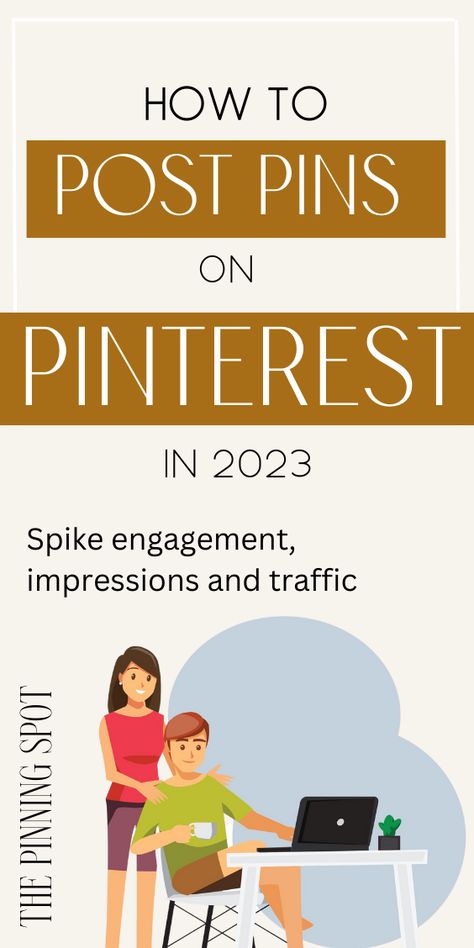 HOW TO
POST PINS
ON
PINTEREST
IN 2023

Spike engagement, impressions and traffic

THE PINNING SPOT